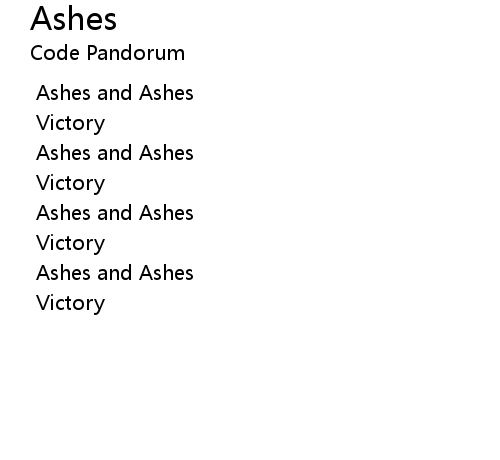 Ashes
Code Pandorum

Ashes and Ashes
Victory
Ashes and Ashes
Victory
Ashes and Ashes
Victory
Ashes and Ashes
Victory